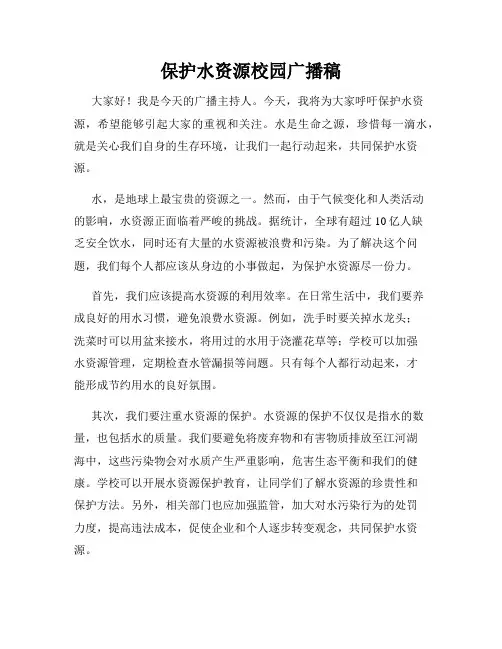 保护水资源校园广播稿

大家好！我是今天的广播主持人。今天，我将为大家呼吁保护水资源，希望能够引起大家的重视和关注。水是生命之源，珍惜每一滴水，就是关心我们自身的生存环境，让我们一起行动起来，共同保护水资源。

水，是地球上最宝贵的资源之一。然而，由于气候变化和人类活动的影响，水资源正面临着严峻的挑战。据统计，全球有超过10亿人缺乏安全饮水，同时还有大量的水资源被浪费和污染。为了解决这个问题，我们每个人都应该从身边的小事做起，为保护水资源尽一份力。

首先，我们应该提高水资源的利用效率。在日常生活中，我们要养成良好的用水习惯，避免浪费水资源。例如，洗手时要关掉水龙头；洗菜时可以用盆来接水，将用过的水用于浇灌花草等；学校可以加强水资源管理，定期检查水管漏损等问题。只有每个人都行动起来，才能形成节约用水的良好氛围。

其次，我们要注重水资源的保护。水资源的保护不仅仅是指水的数量，也包括水的质量。我们要避免将废弃物和有害物质排放至江河湖海中，这些污染物会对水质产生严重影响，危害生态平衡和我们的健康。学校可以开展水资源保护教育，让同学们了解水资源的珍贵性和保护方法。另外，相关部门也应加强监管，加大对水污染行为的处罚力度，提高违法成本，促使企业和个人逐步转变观念，共同保护水资源。